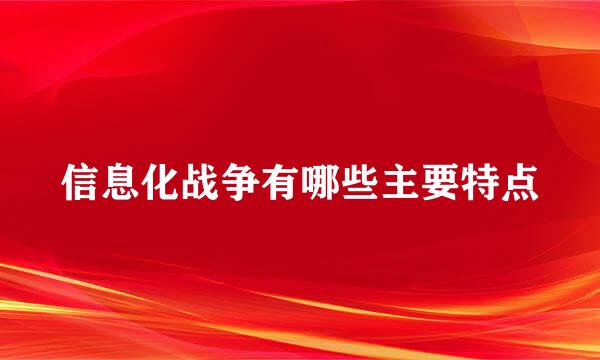 信息化战争有哪些主要特点